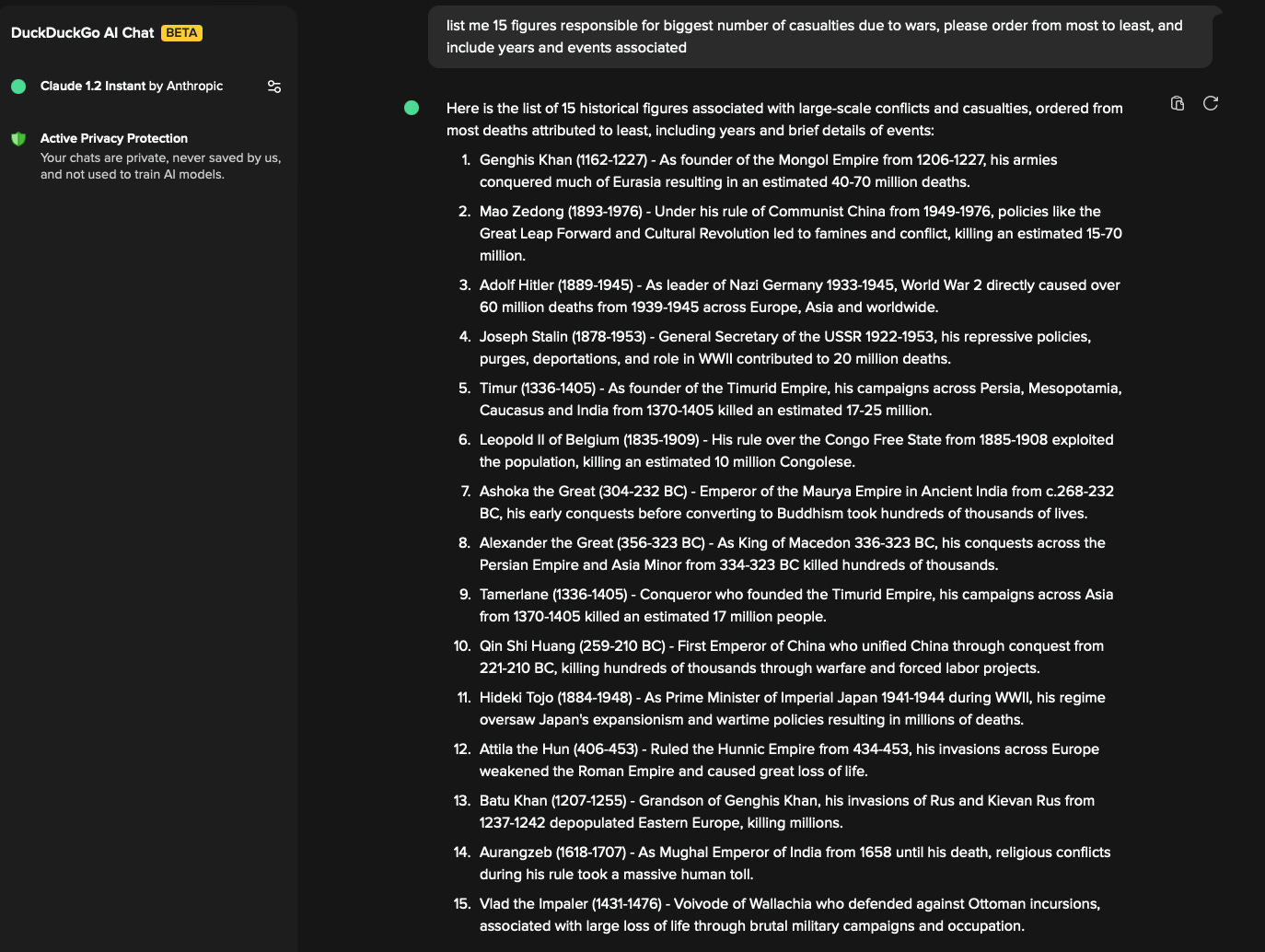 DuckDuckGo AI Chat BETA

Claude 1.2 Instant by Anthropic

Active Privacy Protection
Your chats are private, never saved by us, and not used to train AI models.

list me 15 figures responsible for biggest number of casualties due to wars, please order from most to least, and include years and events associated

Here is the list of 15 historical figures associated with large-scale conflicts and casualties, ordered from most deaths attributed to least, including years and brief details of events:

1. Genghis Khan (1162-1227) - As founder of the Mongol Empire from 1206-1227, his armies conquered much of Eurasia resulting in an estimated 40-70 million deaths.
2. Mao Zedong (1893-1976) - Under his rule of Communist China from 1949-1976, policies like the Great Leap Forward and Cultural Revolution led to famines and conflict, killing an estimated 15-70 million.
3. Adolf Hitler (1889-1945) - As leader of Nazi Germany 1933-1945, World War 2 directly caused over 60 million deaths from 1939-1945 across Europe, Asia and worldwide.
4. Joseph Stalin (1878-1953) - General Secretary of the USSR 1922-1953, his repressive policies, purges, deportations, and role in WWII contributed to 20 million deaths.
5. Timur (1336-1405) - As founder of the Timurid Empire, his campaigns across Persia, Mesopotamia, Caucasus and India from 1370-1405 killed an estimated 17-25 million.
6. Leopold II of Belgium (1835-1909) - His rule over the Congo Free State from 1885-1908 exploited the population, killing an estimated 10 million Congolese.
7. Ashoka the Great (304-232 BC) - Emperor of the Maurya Empire in Ancient India from c.268-232 BC, his early conquests before converting to Buddhism took hundreds of thousands of lives.
8. Alexander the Great (356-323 BC) - As King of Macedon 336-323 BC, his conquests across the Persian Empire and Asia Minor from 334-323 BC killed hundreds of thousands.
9. Tamerlane (1336-1405) - Conqueror who founded the Timurid Empire, his campaigns across Asia from 1370-1405 killed an estimated 17 million people.
10. Qin Shi Huang (259-210 BC) - First Emperor of China who unified China through conquest from 221-210 BC, killing hundreds of thousands through warfare and forced labor projects.
11. Hideki Tojo (1884-1948) - As Prime Minister of Imperial Japan 1941-1944 during WWII, his regime oversaw Japan's expansionism and wartime policies resulting in millions of deaths.
12. Attila the Hun (406-453) - Ruled the Hunnic Empire from 434-453, his invasions across Europe weakened the Roman Empire and caused great loss of life.
13. Batu Khan (1207-1255) - Grandson of Genghis Khan, his invasions of Rus and Kievan Rus from 1237-1242 depopulated Eastern Europe, killing millions.
14. Aurangzeb (1618-1707) - As Mughal Emperor of India from 1658 until his death, religious conflicts during his rule took a massive human toll.
15. Vlad the Impaler (1431-1476) - Voivode of Wallachia who defended against Ottoman incursions, associated with large loss of life through brutal military campaigns and occupation.